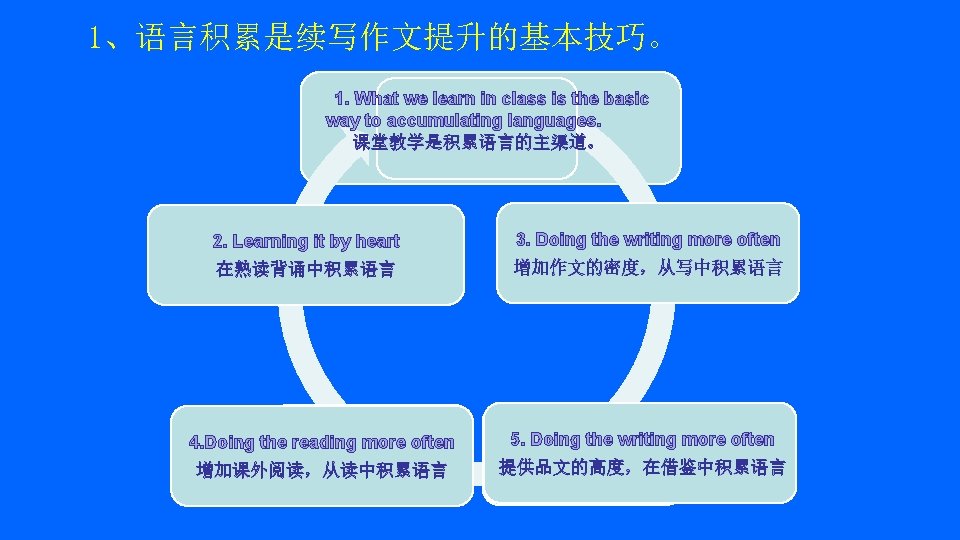 1、语言积累是续写作文提升的基本技巧。

1. What we learn in class is the basic way to accumulating languages.
课堂教学是积累语言的主渠道。

2. Learning it by heart
在熟读背诵中积累语言

3. Doing the writing more often
增加作文的密度，从写中积累语言

4.Doing the reading more often
增加课外阅读，从读中积累语言

5. Doing the writing more often
提供品文的高度，在借鉴中积累语言